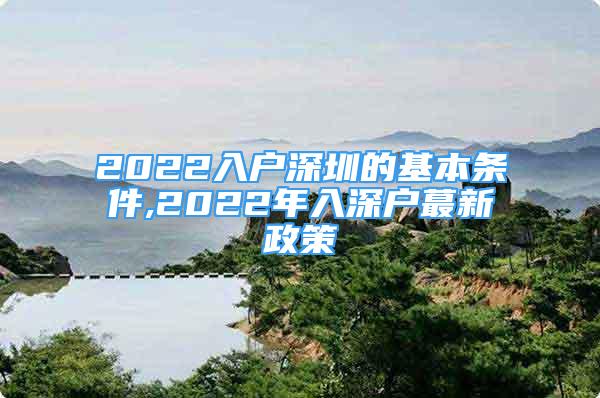 2022入户深圳的基本条件,2022年入深户蕞新政策